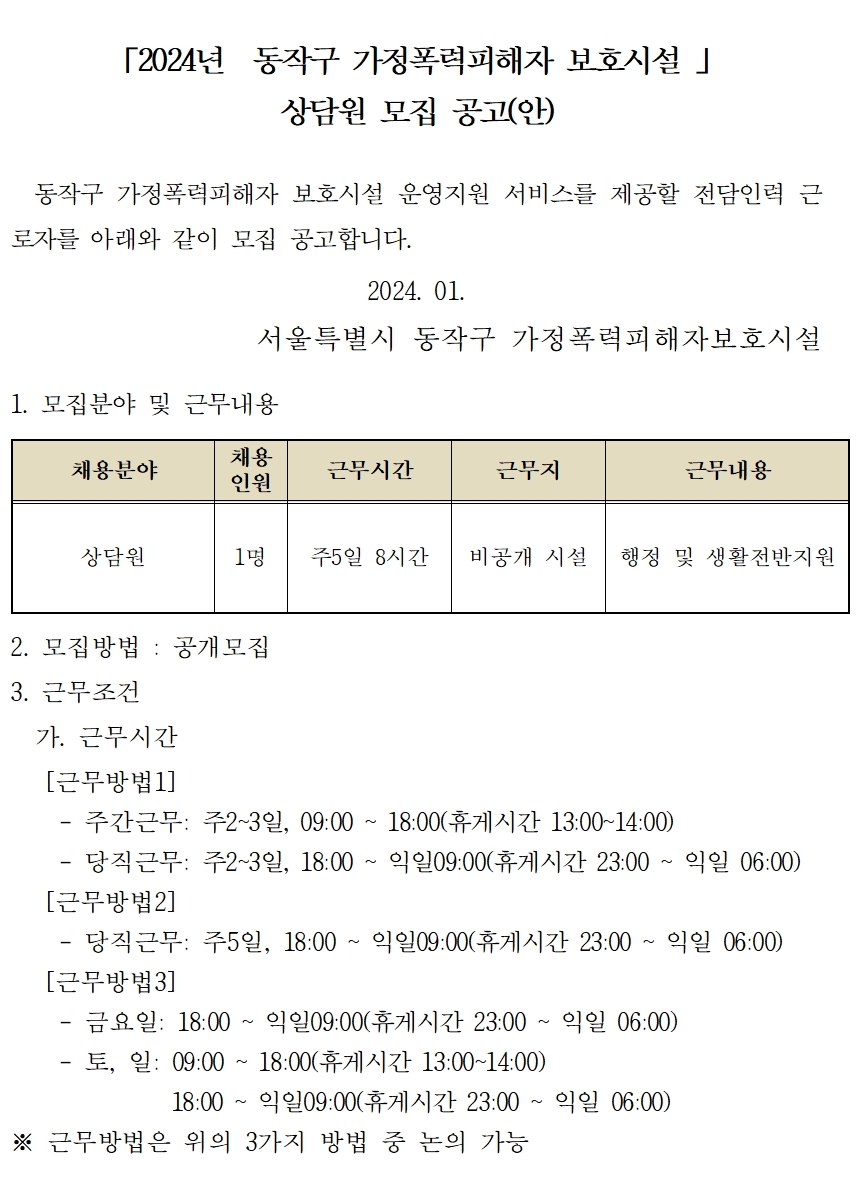 「2024년 동작구 가정폭력피해자 보호시설 」
상담원 모집 공고(안)

동작구 가정폭력피해자 보호시설 운영지원 서비스를 제공할 전담인력 근로자를 아래와 같이 모집 공고합니다.

2024. 01.

서울특별시 동작구 가정폭력피해자보호시설

1. 모집분야 및 근무내용

| 채용분야 | 채용인원 | 근무시간 | 근무지 | 근무내용 |
|---|---|---|---|---|
| 상담원 | 1명 | 주5일 8시간 | 비공개 시설 | 행정 및 생활전반지원 |

2. 모집방법 : 공개모집

3. 근무조건

가. 근무시간

[근무방법1]
- 주간근무: 주2~3일, 09:00 ~ 18:00(휴게시간 13:00~14:00)
- 당직근무: 주2~3일, 18:00 ~ 익일09:00(휴게시간 23:00 ~ 익일 06:00)

[근무방법2]
- 당직근무: 주5일, 18:00 ~ 익일09:00(휴게시간 23:00 ~ 익일 06:00)

[근무방법3]
- 금요일: 18:00 ~ 익일09:00(휴게시간 23:00 ~ 익일 06:00)
- 토, 일: 09:00 ~ 18:00(휴게시간 13:00~14:00)
18:00 ~ 익일09:00(휴게시간 23:00 ~ 익일 06:00)

※ 근무방법은 위의 3가지 방법 중 논의 가능